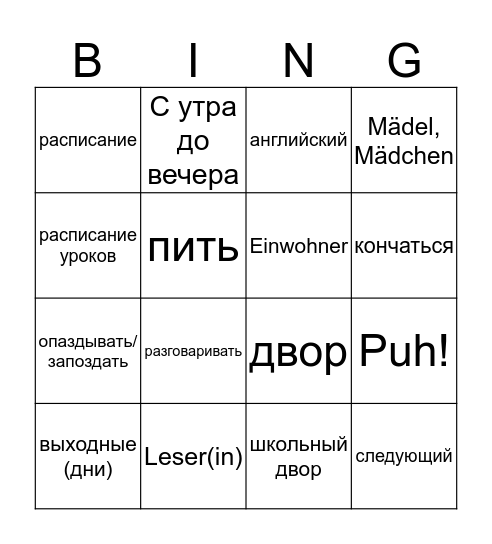 | B | I | N | G |
|---|---|---|---|
| расписание | С утра до вечера | английский | Mädel, Mädchen |
| расписание уроков | пить | Einwohner | кончаться |
| опаздывать/ запоздать | разговаривать | двор | Puh! |
| выходные (дни) | Leser(in) | школьный двор | следующий |